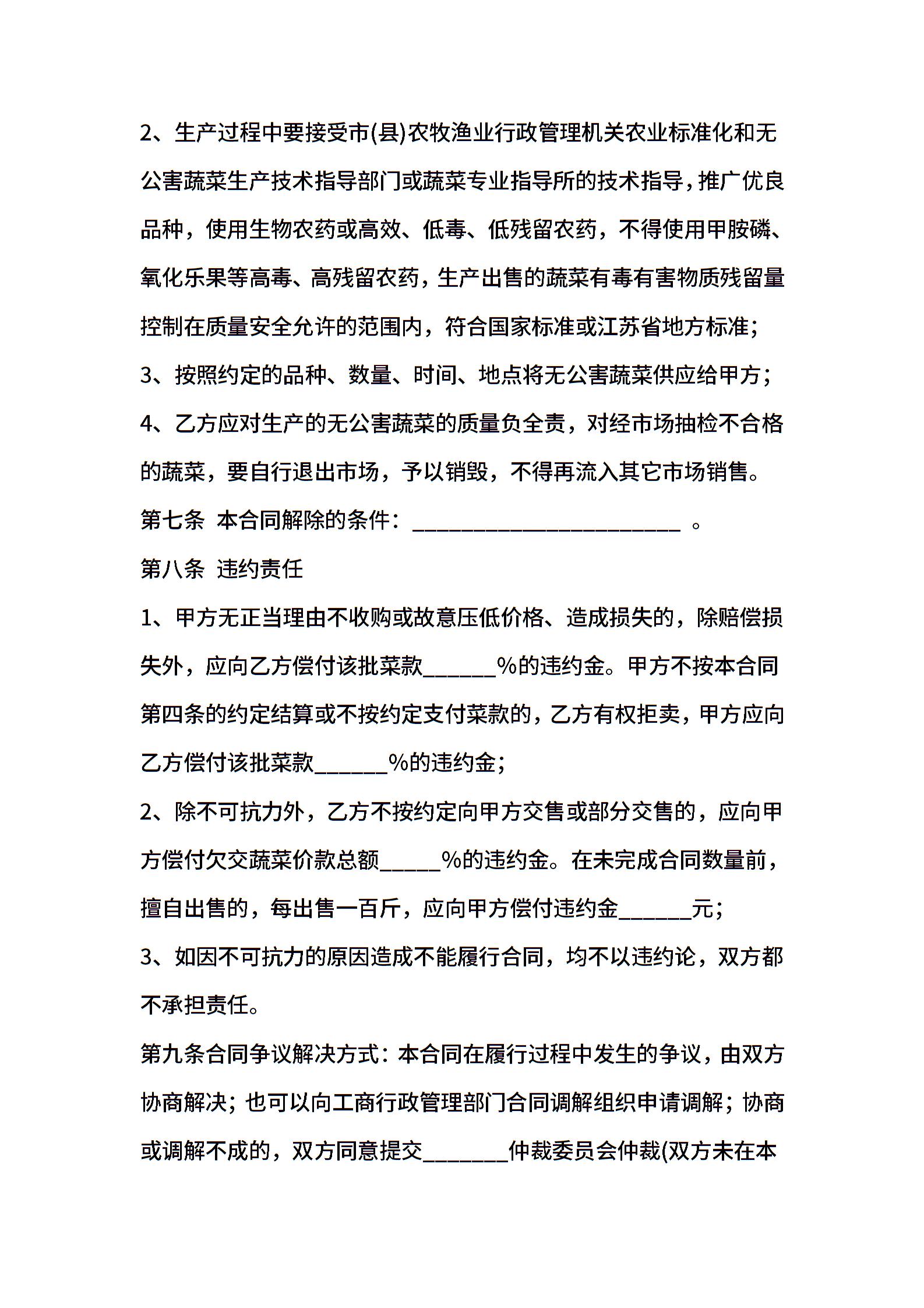 2、生产过程中要接受市(县)农牧渔业行政管理机关农业标准化和无公害蔬菜生产技术指导部门或蔬菜专业指导所的技术指导，推广优良品种，使用生物农药或高效、低毒、低残留农药，不得使用甲胺磷、氧化乐果等高毒、高残留农药，生产出售的蔬菜有毒有害物质残留量控制在质量安全允许的范围内，符合国家标准或江苏省地方标准；

3、按照约定的品种、数量、时间、地点将无公害蔬菜供应给甲方；

4、乙方应对生产的无公害蔬菜的质量负全责，对经市场抽检不合格的蔬菜，要自行退出市场，予以销毁，不得再流入其它市场销售。

第七条 本合同解除的条件：________________________ 。

第八条 违约责任

1、甲方无正当理由不收购或故意压低价格、造成损失的，除赔偿损失外，应向乙方偿付该批菜款______%的违约金。甲方不按本合同第四条的约定结算或不按约定支付菜款的，乙方有权拒卖，甲方应向乙方偿付该批菜款______%的违约金；

2、除不可抗力外，乙方不按约定向甲方交售或部分交售的，应向甲方偿付欠交蔬菜价款总额_____%的违约金。在未完成合同数量前，擅自出售的，每出售一百斤，应向甲方偿付违约金______元；

3、如因不可抗力的原因造成不能履行合同，均不以违约论，双方都不承担责任。

第九条合同争议解决方式：本合同在履行过程中发生的争议，由双方协商解决；也可以向工商行政管理部门合同调解组织申请调解；协商或调解不成的，双方同意提交_______仲裁委员会仲裁(双方未在本